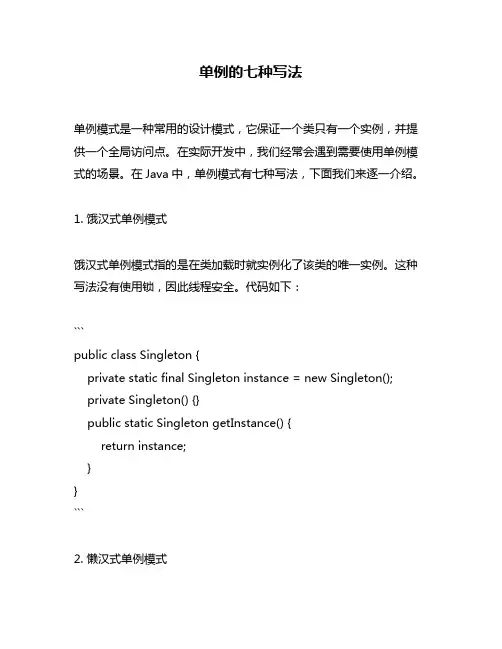 单例的七种写法

单例模式是一种常用的设计模式，它保证一个类只有一个实例，并提供一个全局访问点。在实际开发中，我们经常会遇到需要使用单例模式的场景。在 Java 中，单例模式有七种写法，下面我们来逐一介绍。

1. 饿汉式单例模式

饿汉式单例模式指的是在类加载时就实例化了该类的唯一实例。这种写法没有使用锁，因此线程安全。代码如下：

```
public class Singleton {
    private static final Singleton instance = new Singleton();
    private Singleton() {}
    public static Singleton getInstance() {
        return instance;
    }
}
```

2. 懒汉式单例模式